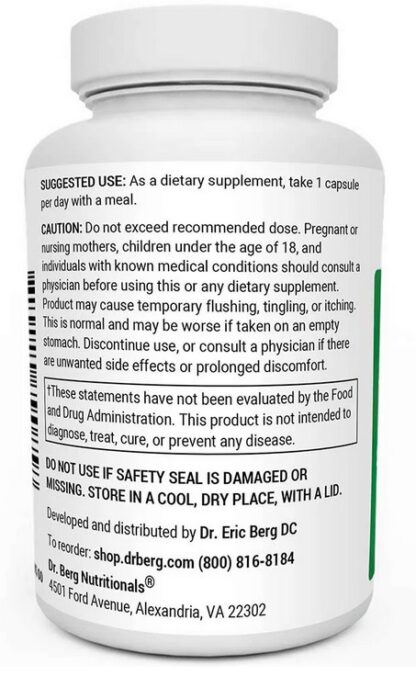 SUGGESTED USE: As a dietary supplement, take 1 capsule per day with a meal.

CAUTION: Do not exceed recommended dose. Pregnant or nursing mothers, children under the age of 18, and individuals with known medical conditions should consult a physician before using this or any dietary supplement. Product may cause temporary flushing, tingling, or itching. This is normal and may be worse if taken on an empty stomach. Discontinue use, or consult a physician if there are unwanted side effects or prolonged discomfort.

†These statements have not been evaluated by the Food and Drug Administration. This product is not intended to diagnose, treat, cure, or prevent any disease.

DO NOT USE IF SAFETY SEAL IS DAMAGED OR MISSING. STORE IN A COOL, DRY PLACE, WITH A LID.

Developed and distributed by Dr. Eric Berg DC

To reorder: shop.drberg.com (800) 816-8184

Dr. Berg Nutritionals®
4501 Ford Avenue, Alexandria, VA 22302